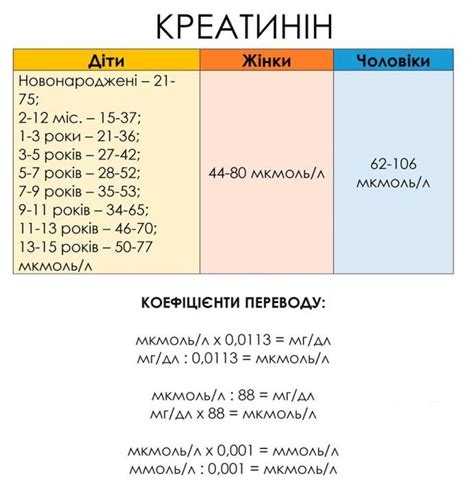 КРЕАТИНІН

| Діти | Жінки | Чоловіки |
|---|---|---|
| Новонароджені – 21-75; 2-12 міс. – 15-37; 1-3 роки – 21-36; 3-5 років – 27-42; 5-7 років – 28-52; 7-9 років – 35-53; 9-11 років – 34-65; 11-13 років – 46-70; 13-15 років – 50-77 мкмоль/л | 44-80 мкмоль/л | 62-106 мкмоль/л |

КОЕФІЦІЄНТИ ПЕРЕВОДУ:

мкмоль/л x 0,0113 = мг/дл
мг/дл : 0,0113 = мкмоль/л

мкмоль/л : 88 = мг/дл
мг/дл x 88 = мкмоль/л

мкмоль/л x 0,001 = ммоль/л
ммоль/л : 0,001 = мкмоль/л